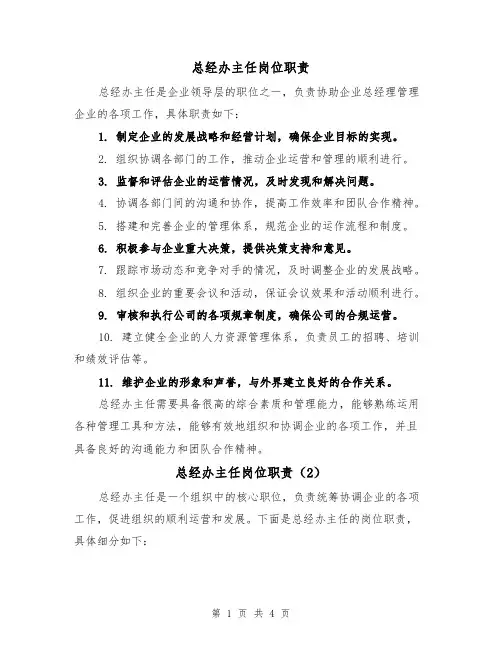 总经办主任岗位职责

总经办主任是企业领导层的职位之一，负责协助企业总经理管理企业的各项工作，具体职责如下：

1. 制定企业的发展战略和经营计划，确保企业目标的实现。

2. 组织协调各部门的工作，推动企业运营和管理的顺利进行。

3. 监督和评估企业的运营情况，及时发现和解决问题。

4. 协调各部门间的沟通和协作，提高工作效率和团队合作精神。

5. 搭建和完善企业的管理体系，规范企业的运作流程和制度。

6. 积极参与企业重大决策，提供决策支持和意见。

7. 跟踪市场动态和竞争对手的情况，及时调整企业的发展战略。

8. 组织企业的重要会议和活动，保证会议效果和活动顺利进行。

9. 审核和执行公司的各项规章制度，确保公司的合规运营。

10. 建立健全企业的人力资源管理体系，负责员工的招聘、培训和绩效评估等。

11. 维护企业的形象和声誉，与外界建立良好的合作关系。

总经办主任需要具备很高的综合素质和管理能力，能够熟练运用各种管理工具和方法，能够有效地组织和协调企业的各项工作，并且具备良好的沟通能力和团队合作精神。

总经办主任岗位职责（2）

总经办主任是一个组织中的核心职位，负责统筹协调企业的各项工作，促进组织的顺利运营和发展。下面是总经办主任的岗位职责，具体细分如下：

第 1 页 共 4 页